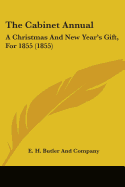 The Cabinet Annual

A Christmas And New Year's Gift, For 1855 (1855)

E. H. Butler And Company